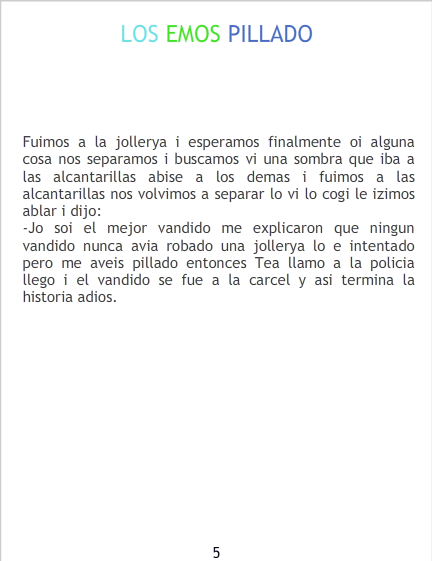 LOS EMOS PILLADO

Fuimos a la jollerya i esperamos finalmente oi alguna cosa nos separamos i buscamos vi una sombra que iba a las alcantarillas abise a los demas i fuimos a las alcantarillas nos volvimos a separar lo vi lo cogi le izimos ablar i dijo:
-Jo soi el mejor vandido me explicaron que ningun vandido nunca avia robado una jollerya lo e intentado pero me aveis pillado entonces Tea llamo a la policia llego i el vandido se fue a la carcel y asi termina la historia adios.

5